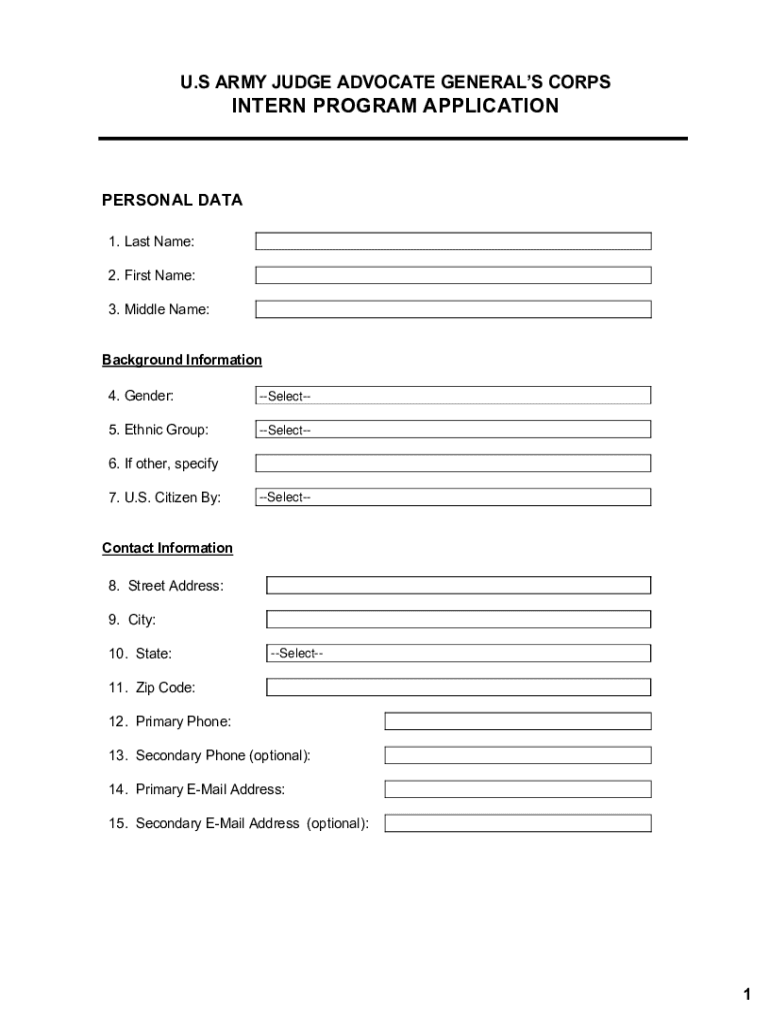 U.S ARMY JUDGE ADVOCATE GENERAL'S CORPS
INTERN PROGRAM APPLICATION

PERSONAL DATA

1. Last Name:

2. First Name:

3. Middle Name:

Background Information

4. Gender: --Select--

5. Ethnic Group: --Select--

6. If other, specify

7. U.S. Citizen By: --Select--

Contact Information

8. Street Address:

9. City:

10. State: --Select--

11. Zip Code:

12. Primary Phone:

13. Secondary Phone (optional):

14. Primary E-Mail Address:

15. Secondary E-Mail Address (optional):

1